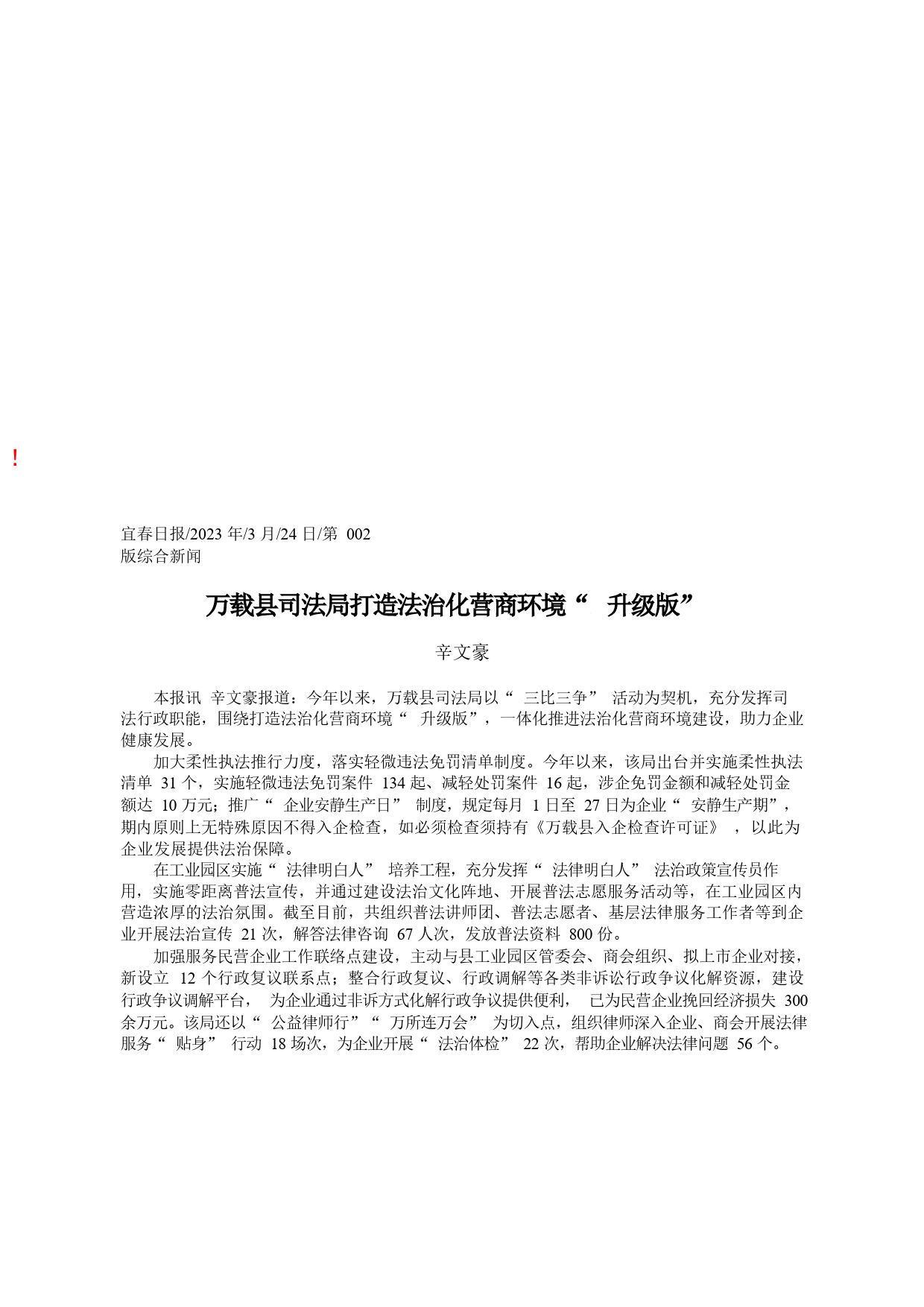 !

宜春日报/2023 年/3 月/24 日/第 002 版综合新闻

万载县司法局打造法治化营商环境“ 升级版”

辛文豪

本报讯 辛文豪报道：今年以来，万载县司法局以“ 三比三争” 活动为契机，充分发挥司法行政职能，围绕打造法治化营商环境“ 升级版”，一体化推进法治化营商环境建设，助力企业健康发展。

加大柔性执法推行力度，落实轻微违法免罚清单制度。今年以来，该局出台并实施柔性执法清单 31 个，实施轻微违法免罚案件 134 起、减轻处罚案件 16 起，涉企免罚金额和减轻处罚金额达 10 万元；推广“ 企业安静生产日” 制度，规定每月 1 日至 27 日为企业“ 安静生产期”，期内原则上无特殊原因不得入企检查，如必须检查须持有《万载县入企检查许可证》 ，以此为企业发展提供法治保障。

在工业园区实施“ 法律明白人” 培养工程，充分发挥“ 法律明白人” 法治政策宣传员作用，实施零距离普法宣传，并通过建设法治文化阵地、开展普法志愿服务活动等，在工业园区内营造浓厚的法治氛围。截至目前，共组织普法讲师团、普法志愿者、基层法律服务工作者等到企业开展法治宣传 21 次，解答法律咨询 67 人次，发放普法资料 800 份。

加强服务民营企业工作联络点建设，主动与县工业园区管委会、商会组织、拟上市企业对接，新设立 12 个行政复议联系点；整合行政复议、行政调解等各类非诉讼行政争议化解资源，建设行政争议调解平台， 为企业通过非诉方式化解行政争议提供便利， 已为民营企业挽回经济损失 300 余万元。该局还以“ 公益律师行”“ 万所连万会” 为切入点，组织律师深入企业、商会开展法律服务“ 贴身” 行动 18 场次，为企业开展“ 法治体检” 22 次，帮助企业解决法律问题 56 个。